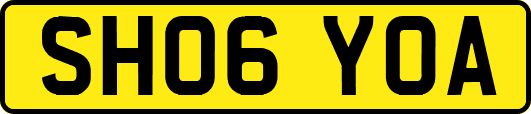 SH06 YOA